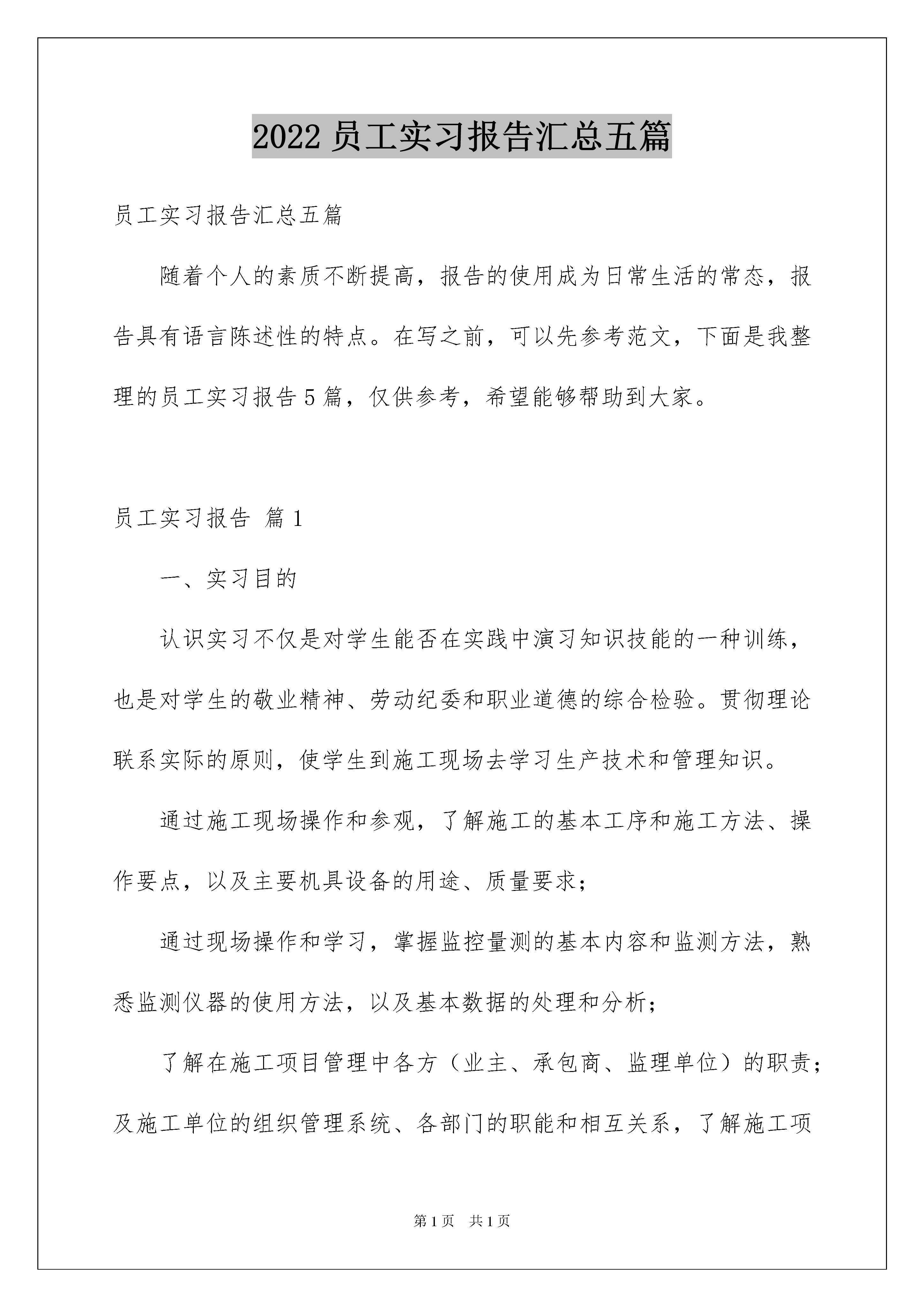 2022 员工实习报告汇总五篇

员工实习报告汇总五篇

随着个人的素质不断提高，报告的使用成为日常生活的常态，报告具有语言陈述性的特点。在写之前，可以先参考范文，下面是我整理的员工实习报告 5 篇，仅供参考，希望能够帮助到大家。

员工实习报告 篇 1

一、实习目的

认识实习不仅是对学生能否在实践中演习知识技能的一种训练，也是对学生的敬业精神、劳动纪委和职业道德的综合检验。贯彻理论联系实际的原则，使学生到施工现场去学习生产技术和管理知识。

通过施工现场操作和参观，了解施工的基本工序和施工方法、操作要点，以及主要机具设备的用途、质量要求；

通过现场操作和学习，掌握监控量测的基本内容和监测方法，熟悉监测仪器的使用方法，以及基本数据的处理和分析；

了解在施工项目管理中各方（业主、承包商、监理单位）的职责；及施工单位的组织管理系统、各部门的职能和相互关系，了解施工项

第 1 页　共 1 页